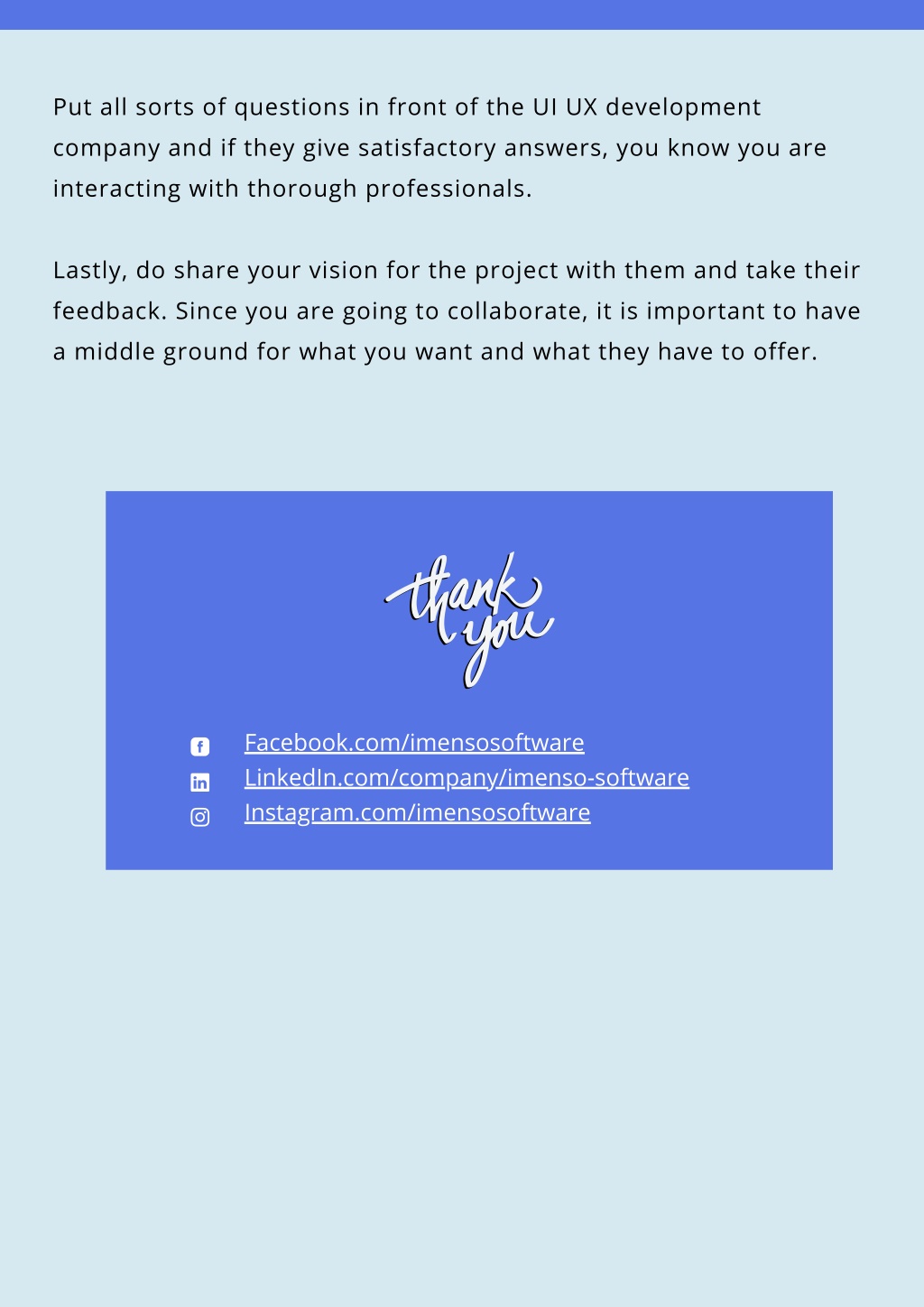 Put all sorts of questions in front of the UI UX development company and if they give satisfactory answers, you know you are interacting with thorough professionals.

Lastly, do share your vision for the project with them and take their feedback. Since you are going to collaborate, it is important to have a middle ground for what you want and what they have to offer.

thank you

Facebook.com/imensosoftware
LinkedIn.com/company/imenso-software
Instagram.com/imensosoftware